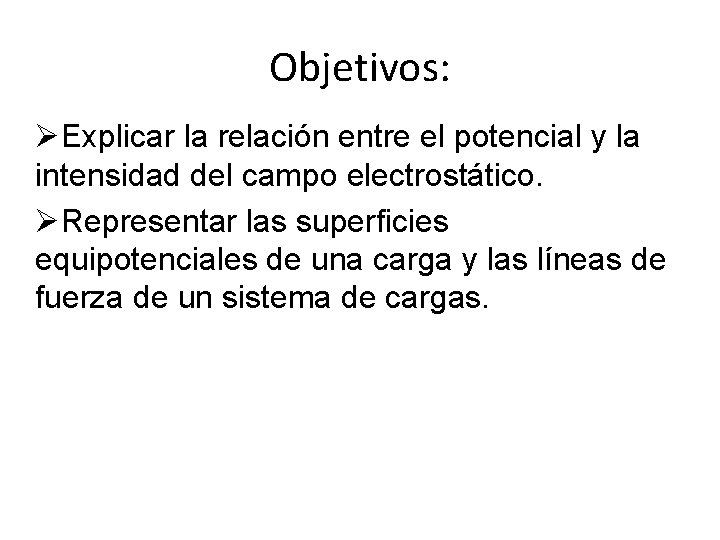 Objetivos:

➢Explicar la relación entre el potencial y la intensidad del campo electrostático.

➢Representar las superficies equipotenciales de una carga y las líneas de fuerza de un sistema de cargas.